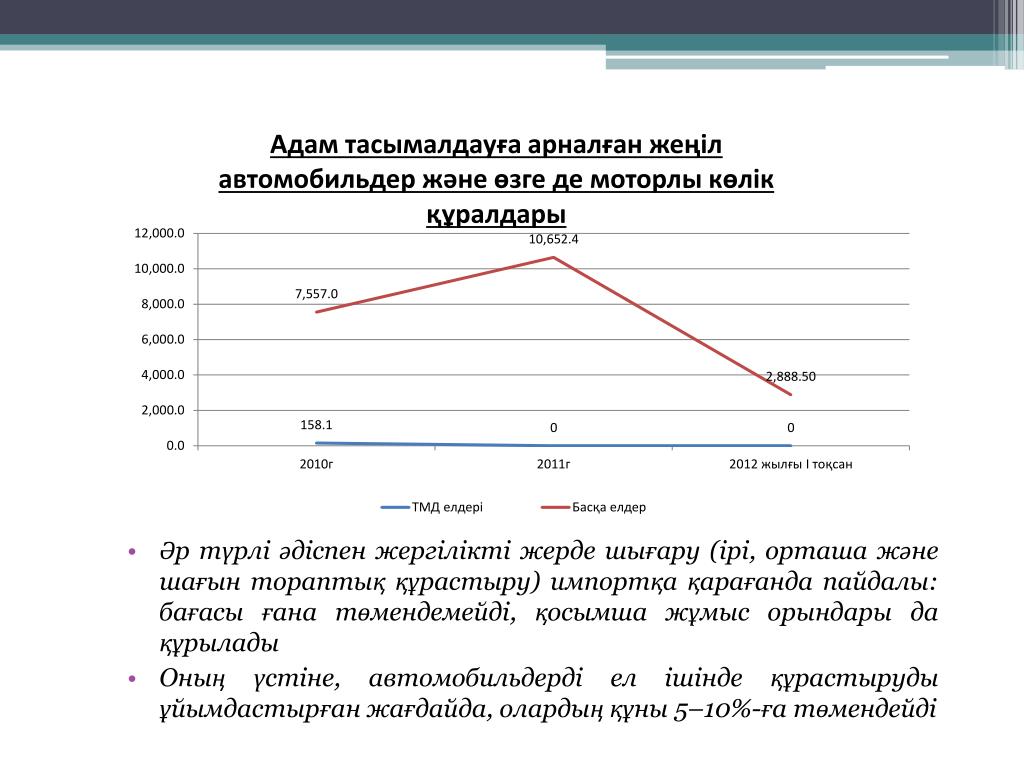 Адам тасымалдауға арналған жеңіл автомобильдер және өзге де моторлы көлік құралдары

12,000.0
10,000.0
8,000.0
6,000.0
4,000.0
2,000.0
0.0

7,557.0
10,652.4
2,888.50
158.1
0
0

2010г
2011г
2012 жылғы I тоқсан

ТМД елдері
Басқа елдер

• Әр түрлі әдіспен жергілікті жерде шығару (ірі, орташа және шағын тораптық құрастыру) импортқа қарағанда пайдалы: бағасы ғана төмендемейді, қосымша жұмыс орындары да құрылады

• Оның үстіне, автомобильдерді ел ішінде құрастыруды ұйымдастырған жағдайда, олардың құны 5–10%-ға төмендейді